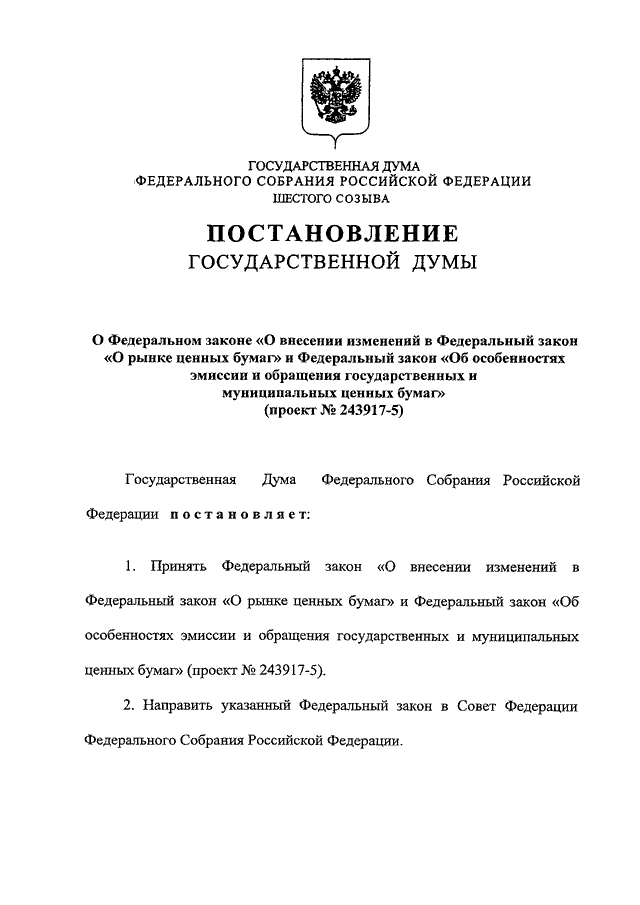 ГОСУДАРСТВЕННАЯ ДУМА
ФЕДЕРАЛЬНОГО СОБРАНИЯ РОССИЙСКОЙ ФЕДЕРАЦИИ
ШЕСТОГО СОЗЫВА

ПОСТАНОВЛЕНИЕ
ГОСУДАРСТВЕННОЙ ДУМЫ

О Федеральном законе «О внесении изменений в Федеральный закон «О рынке ценных бумаг» и Федеральный закон «Об особенностях эмиссии и обращения государственных и муниципальных ценных бумаг»
(проект № 243917-5)

Государственная Дума Федерального Собрания Российской Федерации постановляет:

1. Принять Федеральный закон «О внесении изменений в Федеральный закон «О рынке ценных бумаг» и Федеральный закон «Об особенностях эмиссии и обращения государственных и муниципальных ценных бумаг» (проект № 243917-5).

2. Направить указанный Федеральный закон в Совет Федерации Федерального Собрания Российской Федерации.